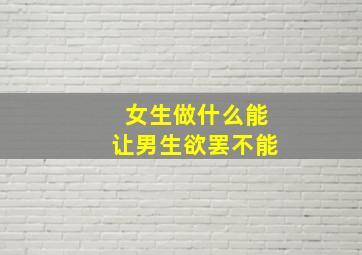 女生做什么能
让男生欲罢不能